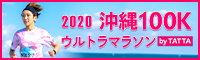 2020 沖縄100K
ウルトラマラソン by TATTA